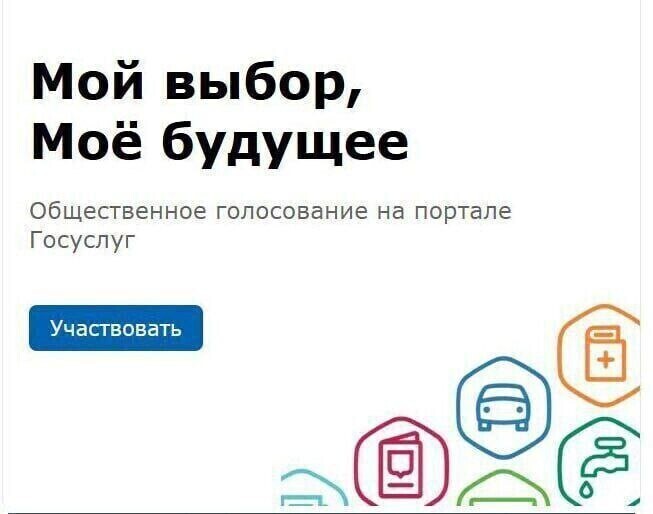 Мой выбор,
Моё будущее

Общественное голосование на портале Госуслуг

Участвовать